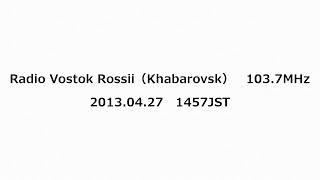 Radio Vostok Rossii（Khabarovsk）　103.7MHz
2013.04.27　1457JST